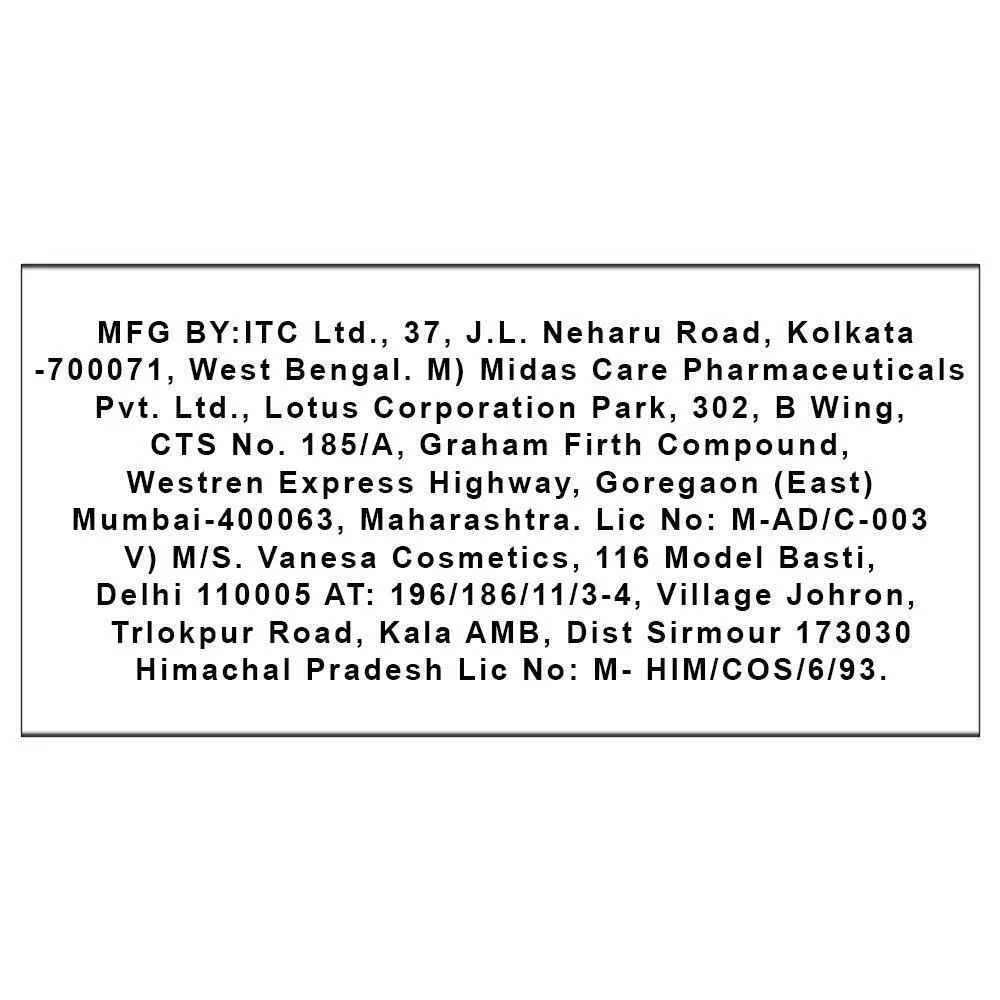 MFG BY:ITC Ltd., 37, J.L. Neharu Road, Kolkata -700071, West Bengal. M) Midas Care Pharmaceuticals Pvt. Ltd., Lotus Corporation Park, 302, B Wing, CTS No. 185/A, Graham Firth Compound, Westren Express Highway, Goregaon (East) Mumbai-400063, Maharashtra. Lic No: M-AD/C-003 V) M/S. Vanesa Cosmetics, 116 Model Basti, Delhi 110005 AT: 196/186/11/3-4, Village Johron, Trlokpur Road, Kala AMB, Dist Sirmour 173030 Himachal Pradesh Lic No: M- HIM/COS/6/93.